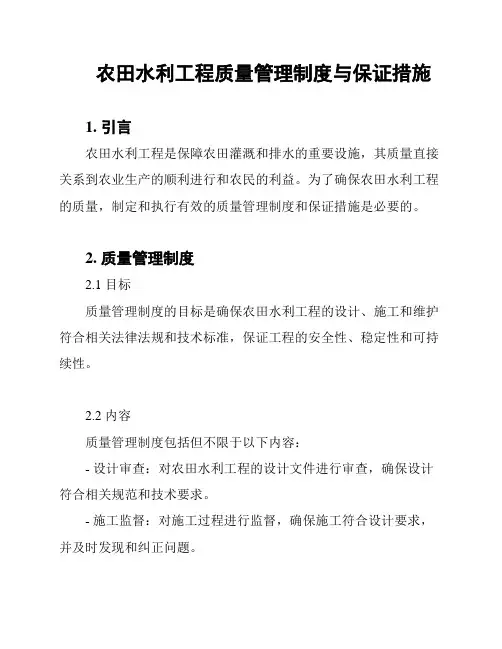 农田水利工程质量管理制度与保证措施

1. 引言

农田水利工程是保障农田灌溉和排水的重要设施，其质量直接关系到农业生产的顺利进行和农民的利益。为了确保农田水利工程的质量，制定和执行有效的质量管理制度和保证措施是必要的。

2. 质量管理制度

2.1 目标

质量管理制度的目标是确保农田水利工程的设计、施工和维护符合相关法律法规和技术标准，保证工程的安全性、稳定性和可持续性。

2.2 内容

质量管理制度包括但不限于以下内容：

- 设计审查：对农田水利工程的设计文件进行审查，确保设计符合相关规范和技术要求。

- 施工监督：对施工过程进行监督，确保施工符合设计要求，并及时发现和纠正问题。